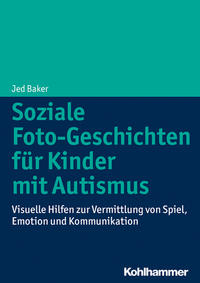 Jed Baker

Soziale Foto-Geschichten für Kinder mit Autismus

Visuelle Hilfen zur Vermittlung von Spiel, Emotion und Kommunikation

Kohlhammer